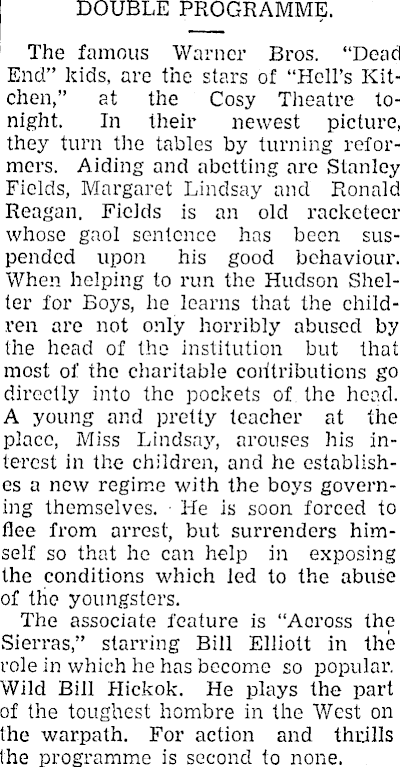 DOUBLE PROGRAMME.

The famous Warner Bros. "Dead End" kids, are the stars of "Hell's Kitchen," at the Cosy Theatre tonight. In their newest picture, they turn the tables by turning reformers. Aiding and abetting are Stanley Fields, Margaret Lindsay and Ronald Reagan. Fields is an old racketeer whose gaol sentence has been suspended upon his good behaviour. When helping to run the Hudson Shelter for Boys, he learns that the children are not only horribly abused by the head of the institution but that most of the charitable contributions go directly into the pockets of the head. A young and pretty teacher at the place, Miss Lindsay, arouses his interest in the children, and he establishes a new regime with the boys governing themselves. He is soon forced to flee from arrest, but surrenders himself so that he can help in exposing the conditions which led to the abuse of the youngsters.

The associate feature is "Across the Sierras," starring Bill Elliott in the role in which he has become so popular. Wild Bill Hickok. He plays the part of the toughest hombre in the West on the warpath. For action and thrills the programme is second to none.